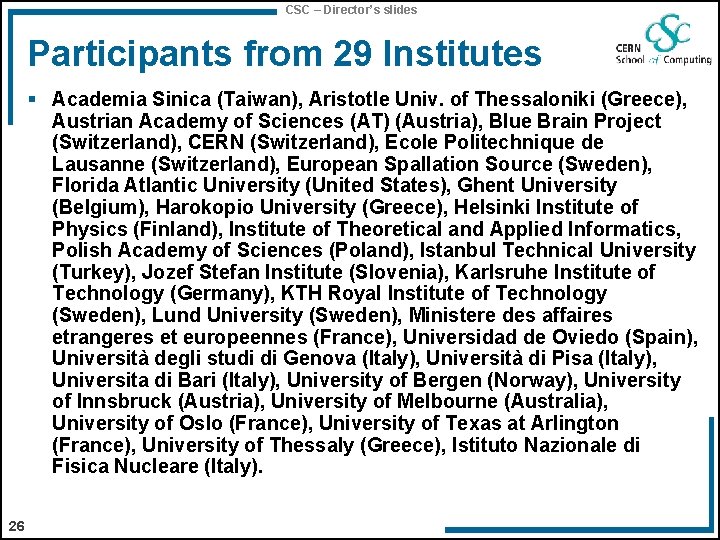 CSC – Director's slides

Participants from 29 Institutes

CSC
CERN School of Computing

▪ Academia Sinica (Taiwan), Aristotle Univ. of Thessaloniki (Greece), Austrian Academy of Sciences (AT) (Austria), Blue Brain Project (Switzerland), CERN (Switzerland), Ecole Politechnique de Lausanne (Switzerland), European Spallation Source (Sweden), Florida Atlantic University (United States), Ghent University (Belgium), Harokopio University (Greece), Helsinki Institute of Physics (Finland), Institute of Theoretical and Applied Informatics, Polish Academy of Sciences (Poland), Istanbul Technical University (Turkey), Jozef Stefan Institute (Slovenia), Karlsruhe Institute of Technology (Germany), KTH Royal Institute of Technology (Sweden), Lund University (Sweden), Ministere des affaires etrangeres et europeennes (France), Universidad de Oviedo (Spain), Università degli studi di Genova (Italy), Università di Pisa (Italy), Universita di Bari (Italy), University of Bergen (Norway), University of Innsbruck (Austria), University of Melbourne (Australia), University of Oslo (France), University of Texas at Arlington (France), University of Thessaly (Greece), Istituto Nazionale di Fisica Nucleare (Italy).

26